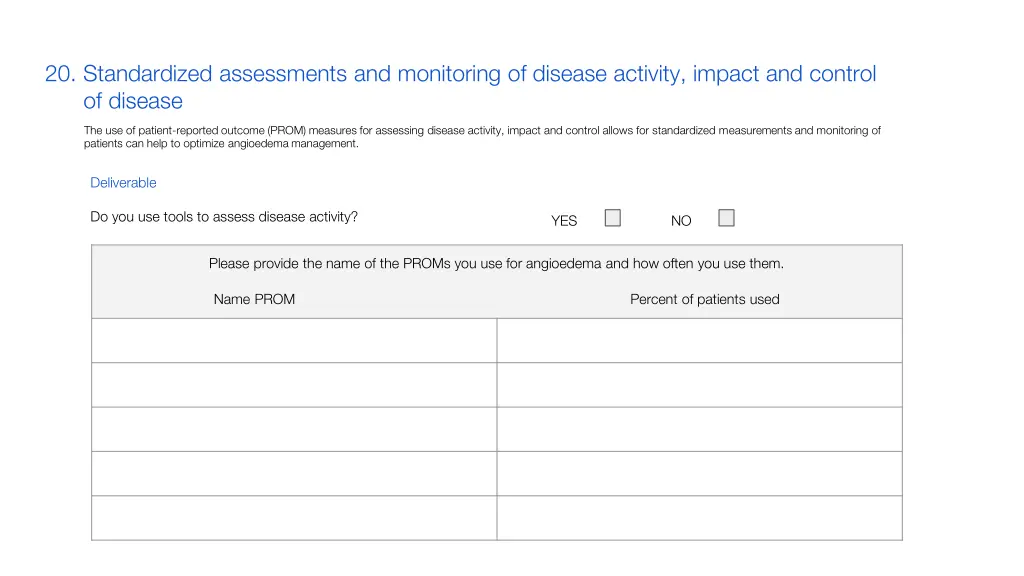 20. Standardized assessments and monitoring of disease activity, impact and control of disease

The use of patient-reported outcome (PROM) measures for assessing disease activity, impact and control allows for standardized measurements and monitoring of patients can help to optimize angioedema management.

Deliverable

Do you use tools to assess disease activity? YES NO

Please provide the name of the PROMs you use for angioedema and how often you use them.

| Name PROM | Percent of patients used |
|---|---|
| | |
| | |
| | |
| | |
| | |